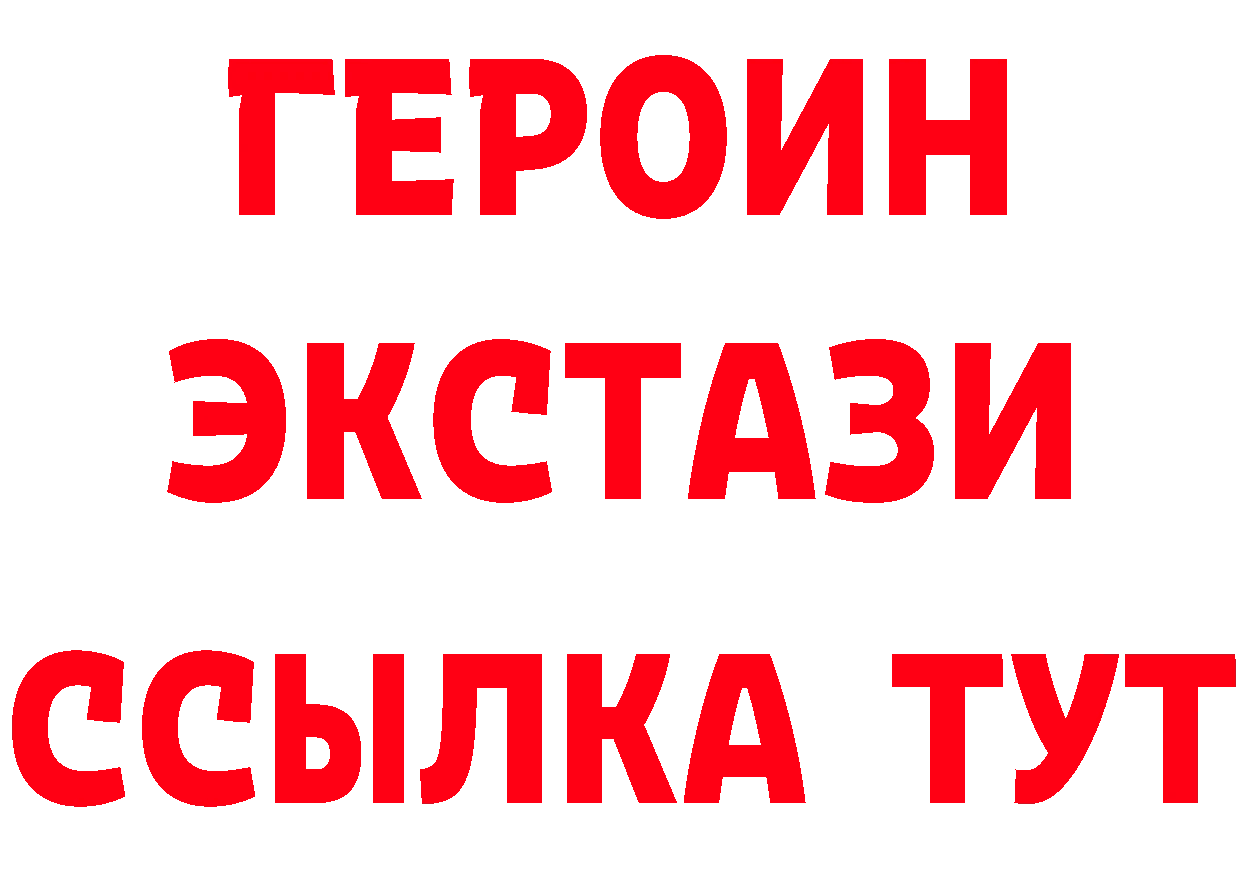 ГЕРОИН
ЭКСТАЗИ
ССЫЛКА ТУТ